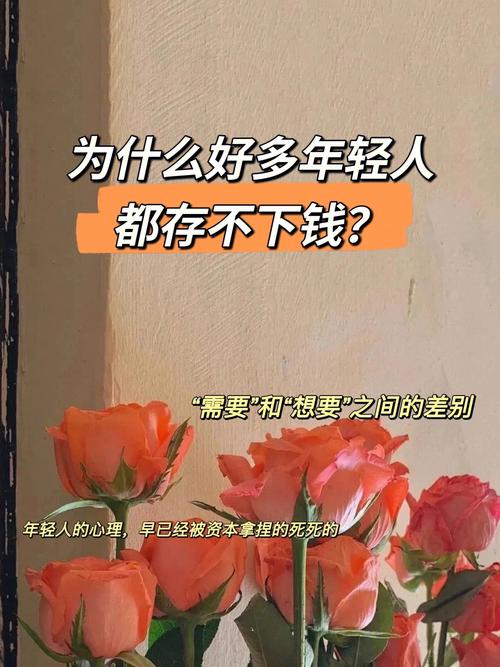 为什么好多年轻人
都存不下钱？

“需要”和“想要”之间的差别

年轻人的心理，早已经被资本拿捏的死死的